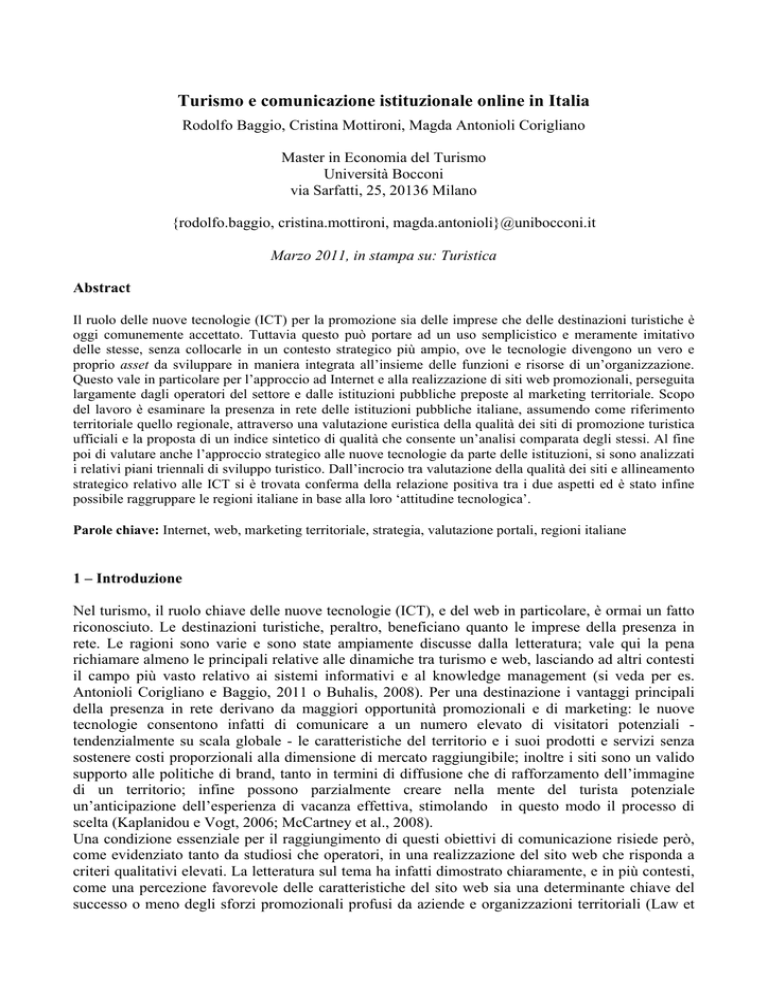 Turismo e comunicazione istituzionale online in Italia
Rodolfo Baggio, Cristina Mottironi, Magda Antonioli Corigliano

Master in Economia del Turismo
Università Bocconi
via Sarfatti, 25, 20136 Milano

{rodolfo.baggio, cristina.mottironi, magda.antonioli}@unibocconi.it

Marzo 2011, in stampa su: Turistica

Abstract

Il ruolo delle nuove tecnologie (ICT) per la promozione sia delle imprese che delle destinazioni turistiche è oggi comunemente accettato. Tuttavia questo può portare ad un uso semplicistico e meramente imitativo delle stesse, senza collocarle in un contesto strategico più ampio, ove le tecnologie divengono un vero e proprio asset da sviluppare in maniera integrata all'insieme delle funzioni e risorse di un'organizzazione. Questo vale in particolare per l'approccio ad Internet e alla realizzazione di siti web promozionali, perseguita largamente dagli operatori del settore e dalle istituzioni pubbliche preposte al marketing territoriale. Scopo del lavoro è esaminare la presenza in rete delle istituzioni pubbliche italiane, assumendo come riferimento territoriale quello regionale, attraverso una valutazione euristica della qualità dei siti di promozione turistica ufficiali e la proposta di un indice sintetico di qualità che consente un'analisi comparata degli stessi. Al fine poi di valutare anche l'approccio strategico alle nuove tecnologie da parte delle istituzioni, si sono analizzati i relativi piani triennali di sviluppo turistico. Dall'incrocio tra valutazione della qualità dei siti e allineamento strategico relativo alle ICT si è trovata conferma della relazione positiva tra i due aspetti ed è stato infine possibile raggruppare le regioni italiane in base alla loro 'attitudine tecnologica'.

Parole chiave: Internet, web, marketing territoriale, strategia, valutazione portali, regioni italiane

1 – Introduzione

Nel turismo, il ruolo chiave delle nuove tecnologie (ICT), e del web in particolare, è ormai un fatto riconosciuto. Le destinazioni turistiche, peraltro, beneficiano quanto le imprese della presenza in rete. Le ragioni sono varie e sono state ampiamente discusse dalla letteratura; vale qui la pena richiamare almeno le principali relative alle dinamiche tra turismo e web, lasciando ad altri contesti il campo più vasto relativo ai sistemi informativi e al knowledge management (si veda per es. Antonioli Corigliano e Baggio, 2011 o Buhalis, 2008). Per una destinazione i vantaggi principali della presenza in rete derivano da maggiori opportunità promozionali e di marketing: le nuove tecnologie consentono infatti di comunicare a un numero elevato di visitatori potenziali - tendenzialmente su scala globale - le caratteristiche del territorio e i suoi prodotti e servizi senza sostenere costi proporzionali alla dimensione di mercato raggiungibile; inoltre i siti sono un valido supporto alle politiche di brand, tanto in termini di diffusione che di rafforzamento dell'immagine di un territorio; infine possono parzialmente creare nella mente del turista potenziale un'anticipazione dell'esperienza di vacanza effettiva, stimolando in questo modo il processo di scelta (Kaplanidou e Vogt, 2006; McCartney et al., 2008).
Una condizione essenziale per il raggiungimento di questi obiettivi di comunicazione risiede però, come evidenziato tanto da studiosi che operatori, in una realizzazione del sito web che risponda a criteri qualitativi elevati. La letteratura sul tema ha infatti dimostrato chiaramente, e in più contesti, come una percezione favorevole delle caratteristiche del sito web sia una determinante chiave del successo o meno degli sforzi promozionali profusi da aziende e organizzazioni territoriali (Law et